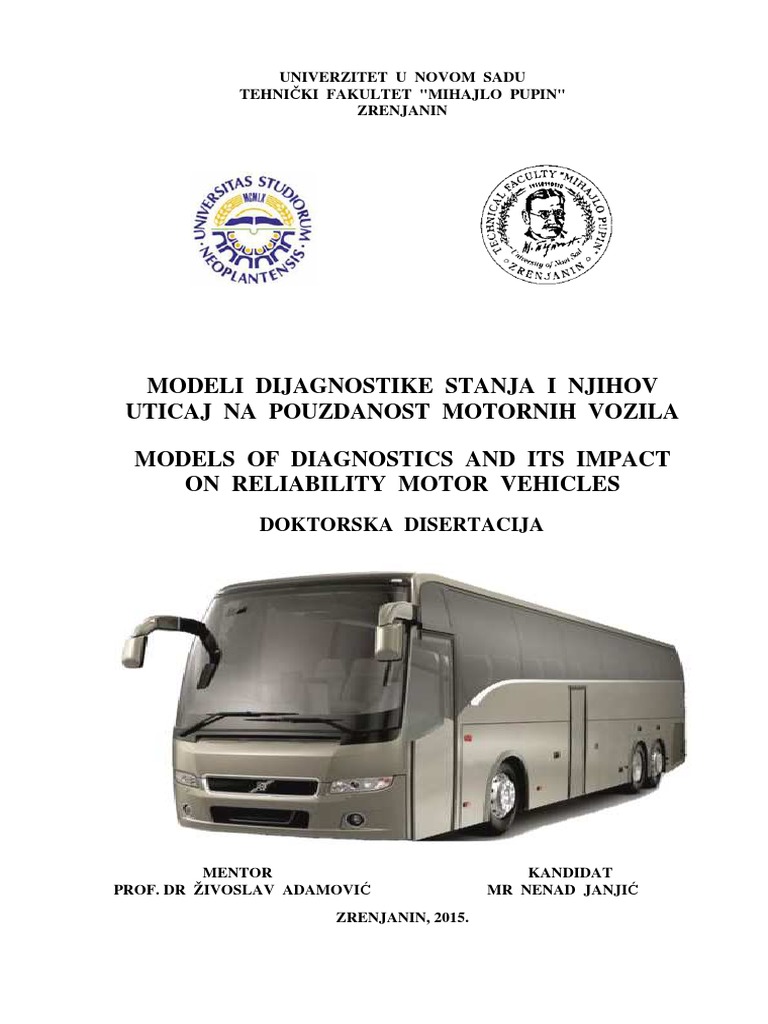 UNIVERZITET U NOVOM SADU
TEHNIČKI FAKULTET "MIHAJLO PUPIN"
ZRENJANIN

UNIVERSITAS STUDIORUM NEOPLANTENSIS
MCMLX

TECHNICAL FACULTY "MIHAJLO PUPIN"
University of Novi Sad
ZRENJANIN

MODELI DIJAGNOSTIKE STANJA I NJIHOV UTICAJ NA POUZDANOST MOTORNIH VOZILA

MODELS OF DIAGNOSTICS AND ITS IMPACT ON RELIABILITY MOTOR VEHICLES

DOKTORSKA DISERTACIJA

MENTOR
PROF. DR ŽIVOSLAV ADAMOVIĆ

KANDIDAT
MR NENAD JANJIĆ

ZRENJANIN, 2015.